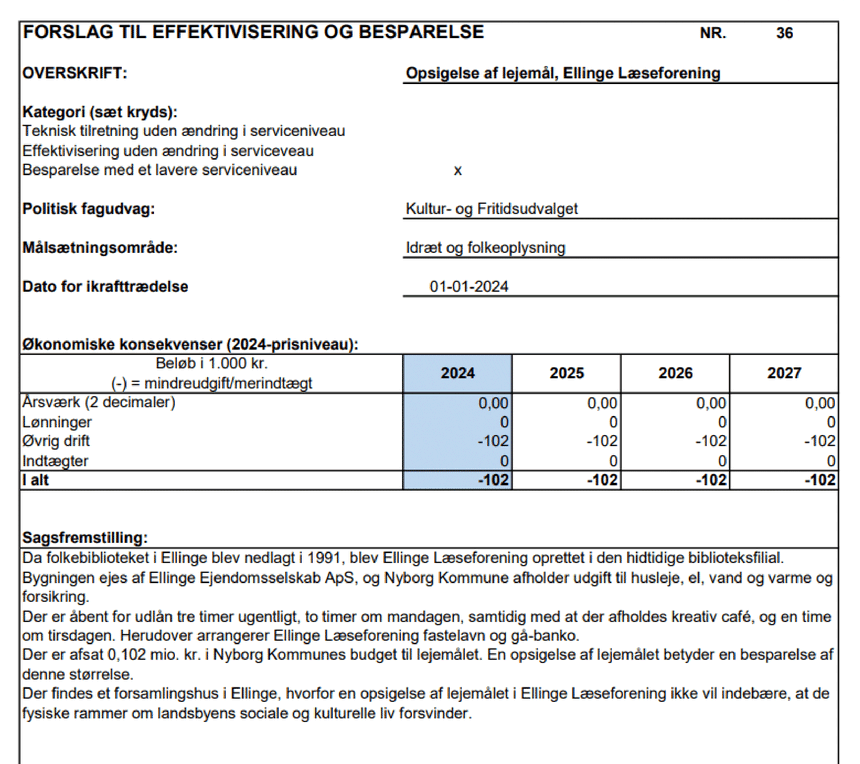 FORSLAG TIL EFFEKTIVISERING OG BESPARELSE NR. 36

OVERSKRIFT: Opsigelse af lejemål, Ellinge Læseforening

Kategori (sæt kryds):
Teknisk tilretning uden ændring i serviceniveau
Effektivisering uden ændring i serviceveau
Besparelse med et lavere serviceniveau x

Politisk fagudvag: Kultur- og Fritidsudvalget

Målsætningsområde: Idræt og folkeoplysning

Dato for ikrafttrædelse 01-01-2024

Økonomiske konsekvenser (2024-prisniveau):

| Beløb i 1.000 kr. (-) = mindreudgift/merindtægt | 2024 | 2025 | 2026 | 2027 |
|---|---|---|---|---|
| Årsværk (2 decimaler) | 0,00 | 0,00 | 0,00 | 0,00 |
| Lønninger | 0 | 0 | 0 | 0 |
| Øvrig drift | -102 | -102 | -102 | -102 |
| Indtægter | 0 | 0 | 0 | 0 |
| I alt | -102 | -102 | -102 | -102 |

Sagsfremstilling:
Da folkebiblioteket i Ellinge blev nedlagt i 1991, blev Ellinge Læseforening oprettet i den hidtidige biblioteksfilial.
Bygningen ejes af Ellinge Ejendomsselskab ApS, og Nyborg Kommune afholder udgift til husleje, el, vand og varme og forsikring.
Der er åbent for udlån tre timer ugentligt, to timer om mandagen, samtidig med at der afholdes kreativ café, og en time om tirsdagen. Herudover arrangerer Ellinge Læseforening fastelavn og gå-banko.
Der er afsat 0,102 mio. kr. i Nyborg Kommunes budget til lejemålet. En opsigelse af lejemålet betyder en besparelse af denne størrelse.
Der findes et forsamlingshus i Ellinge, hvorfor en opsigelse af lejemålet i Ellinge Læseforening ikke vil indebære, at de fysiske rammer om landsbyens sociale og kulturelle liv forsvinder.